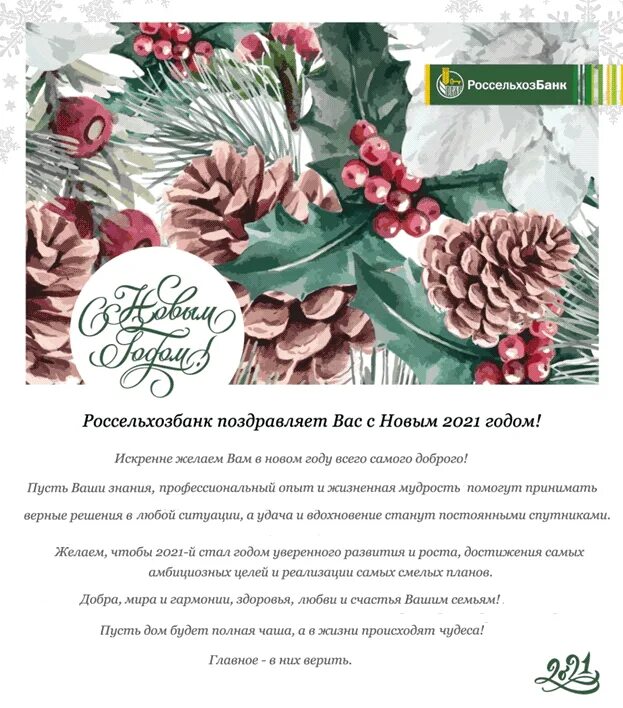 РоссельхозБанк

С Новым Годом!

Россельхозбанк поздравляет Вас с Новым 2021 годом!

Искренне желаем Вам в новом году всего самого доброго!

Пусть Ваши знания, профессиональный опыт и жизненная мудрость помогут принимать верные решения в любой ситуации, а удача и вдохновение станут постоянными спутниками.

Желаем, чтобы 2021-й стал годом уверенного развития и роста, достижения самых амбициозных целей и реализации самых смелых планов.

Добра, мира и гармонии, здоровья, любви и счастья Вашим семьям!

Пусть дом будет полная чаша, а в жизни происходят чудеса!

Главное - в них верить.

2021